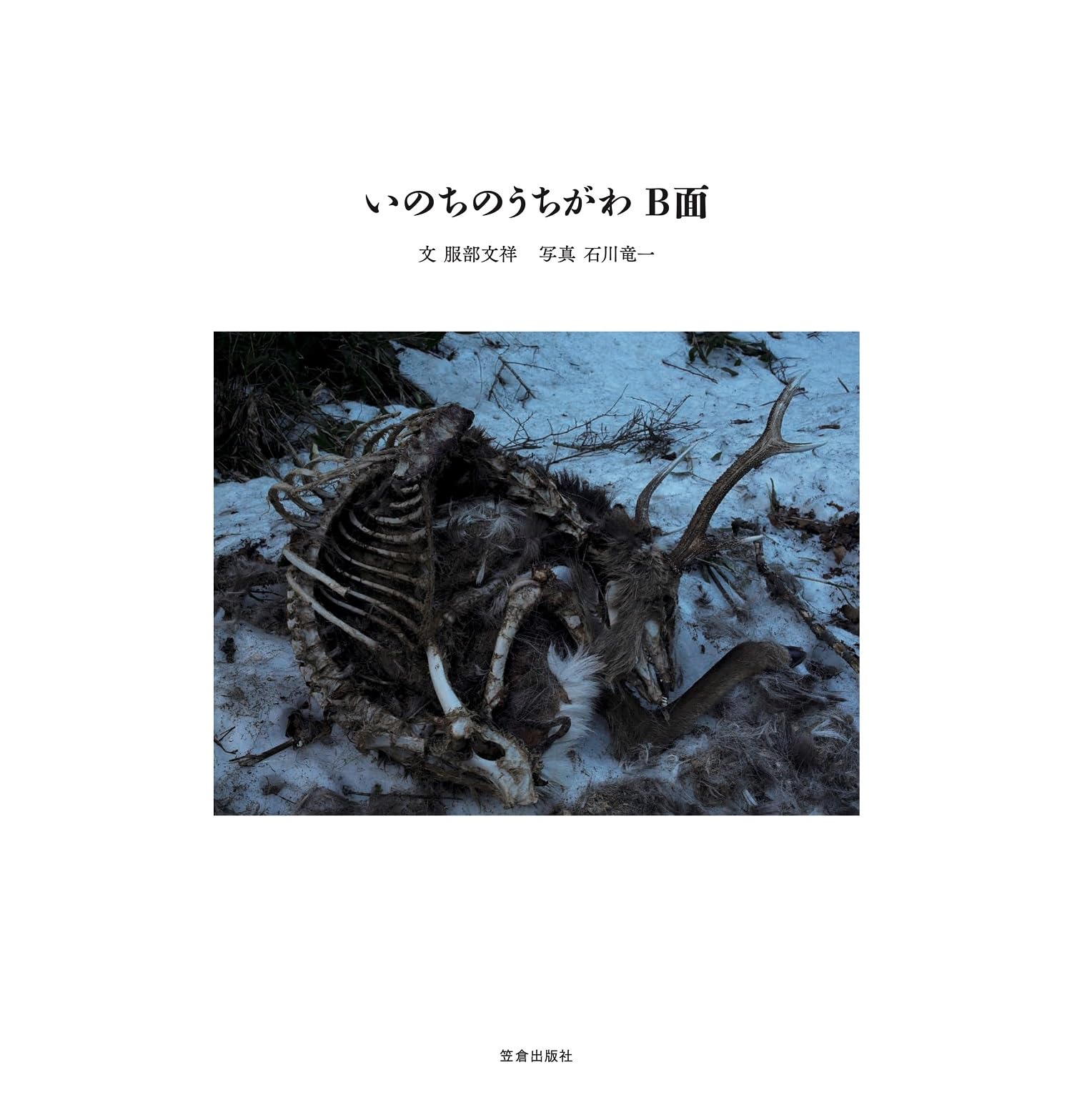 いのちのうちがわ B面

文 服部文祥　写真 石川竜一

笠倉出版社